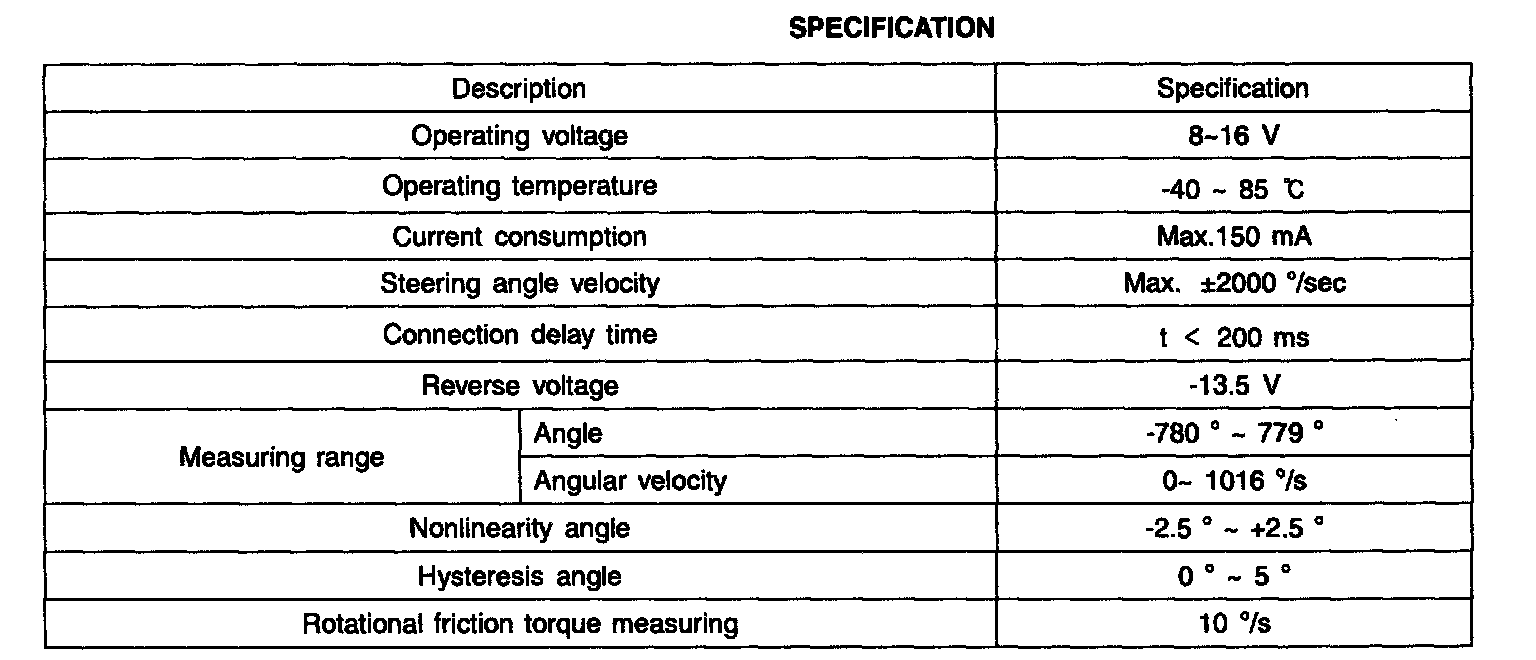 SPECIFICATION

| Description | | Specification |
|---|---|---|
| Operating voltage | | 8~16 V |
| Operating temperature | | -40 ~ 85 ℃ |
| Current consumption | | Max.150 mA |
| Steering angle velocity | | Max. ±2000 °/sec |
| Connection delay time | | t < 200 ms |
| Reverse voltage | | -13.5 V |
| Measuring range | Angle | -780 ° ~ 779 ° |
| | Angular velocity | 0~ 1016 °/s |
| Nonlinearity angle | | -2.5 ° ~ +2.5 ° |
| Hysteresis angle | | 0 ° ~ 5 ° |
| Rotational friction torque measuring | | 10 °/s |